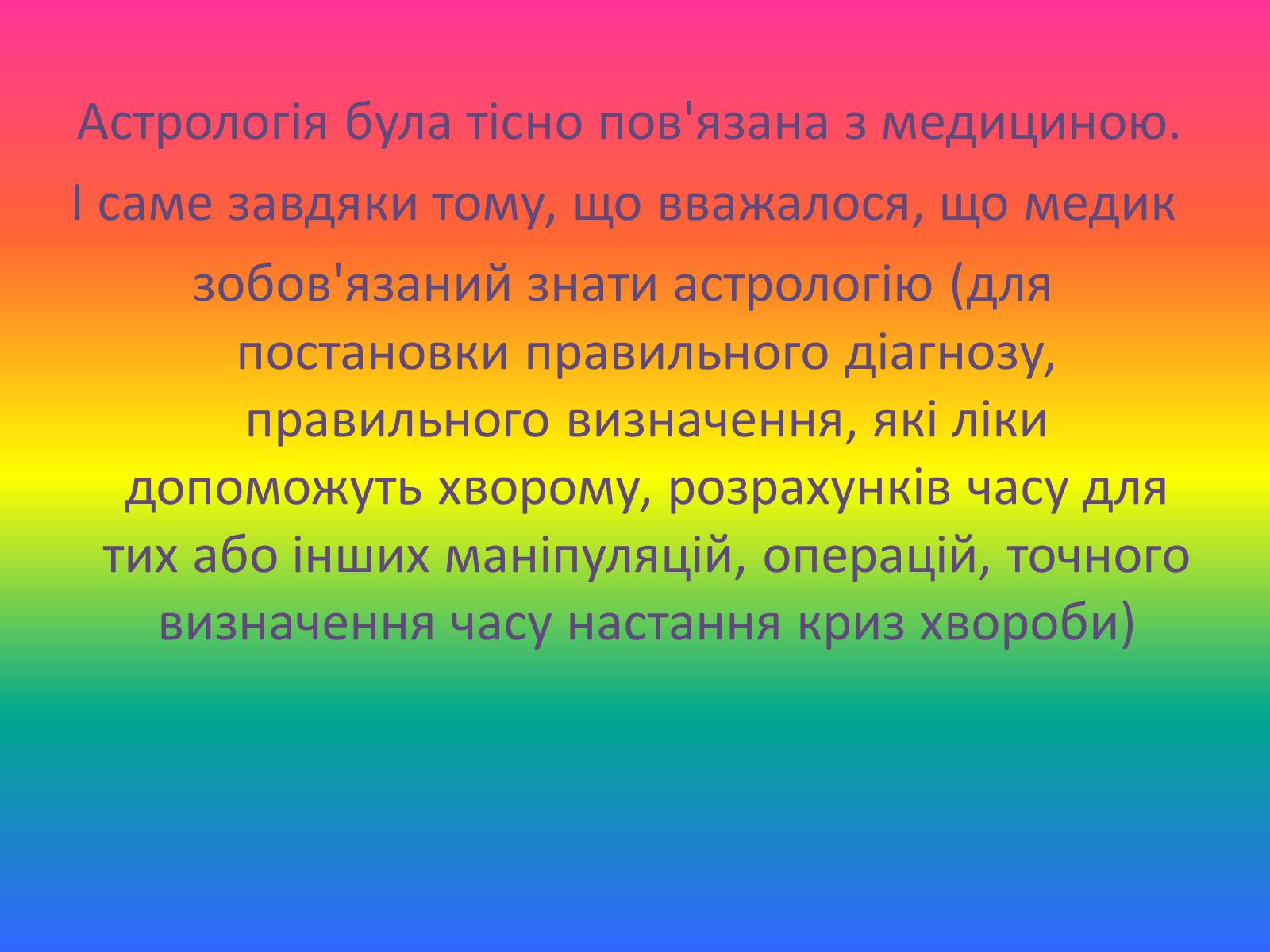 Астрологія була тісно пов'язана з медициною.
І саме завдяки тому, що вважалося, що медик
зобов'язаний знати астрологію (для постановки правильного діагнозу, правильного визначення, які ліки допоможуть хворому, розрахунків часу для тих або інших маніпуляцій, операцій, точного визначення часу настання криз хвороби)